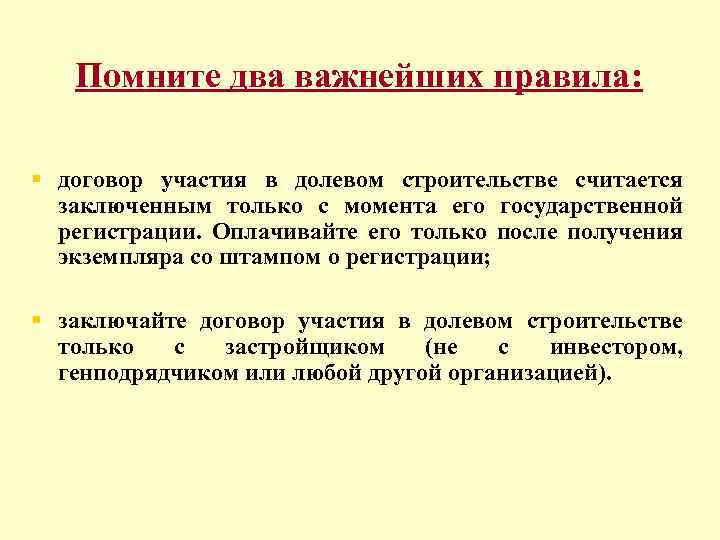 Помните два важнейших правила:

договор участия в долевом строительстве считается заключенным только с момента его государственной регистрации. Оплачивайте его только после получения экземпляра со штампом о регистрации;

заключайте договор участия в долевом строительстве только с застройщиком (не с инвестором, генподрядчиком или любой другой организацией).